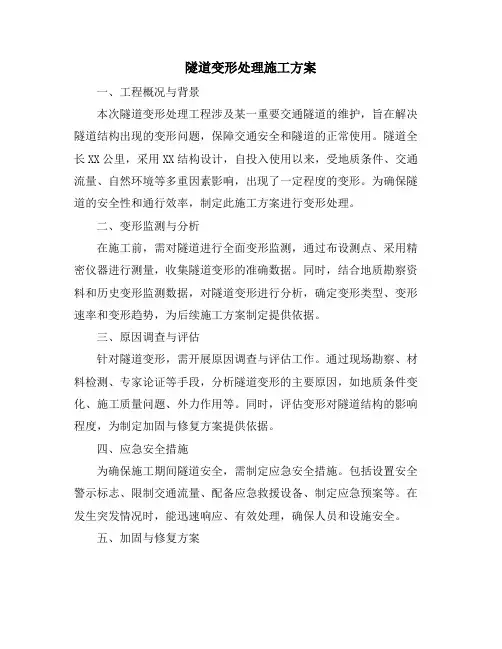 隧道变形处理施工方案

一、工程概况与背景

本次隧道变形处理工程涉及某一重要交通隧道的维护，旨在解决隧道结构出现的变形问题，保障交通安全和隧道的正常使用。隧道全长XX公里，采用XX结构设计，自投入使用以来，受地质条件、交通流量、自然环境等多重因素影响，出现了一定程度的变形。为确保隧道的安全性和通行效率，制定此施工方案进行变形处理。

二、变形监测与分析

在施工前，需对隧道进行全面变形监测，通过布设测点、采用精密仪器进行测量，收集隧道变形的准确数据。同时，结合地质勘察资料和历史变形监测数据，对隧道变形进行分析，确定变形类型、变形速率和变形趋势，为后续施工方案制定提供依据。

三、原因调查与评估

针对隧道变形，需开展原因调查与评估工作。通过现场勘察、材料检测、专家论证等手段，分析隧道变形的主要原因，如地质条件变化、施工质量问题、外力作用等。同时，评估变形对隧道结构的影响程度，为制定加固与修复方案提供依据。

四、应急安全措施

为确保施工期间隧道安全，需制定应急安全措施。包括设置安全警示标志、限制交通流量、配备应急救援设备、制定应急预案等。在发生突发情况时，能迅速响应、有效处理，确保人员和设施安全。

五、加固与修复方案